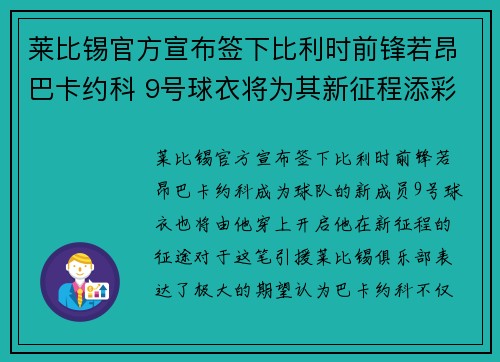 莱比锡官方宣布签下比利时前锋若昂巴卡约科 9号球衣将为其新征程添彩

莱比锡官方宣布签下比利时前锋若昂巴卡约科成为球队的新成员9号球衣也将由他穿上开启他在新征程的征途对于这笔引援莱比锡俱乐部表达了极大的期望认为巴卡约科不仅